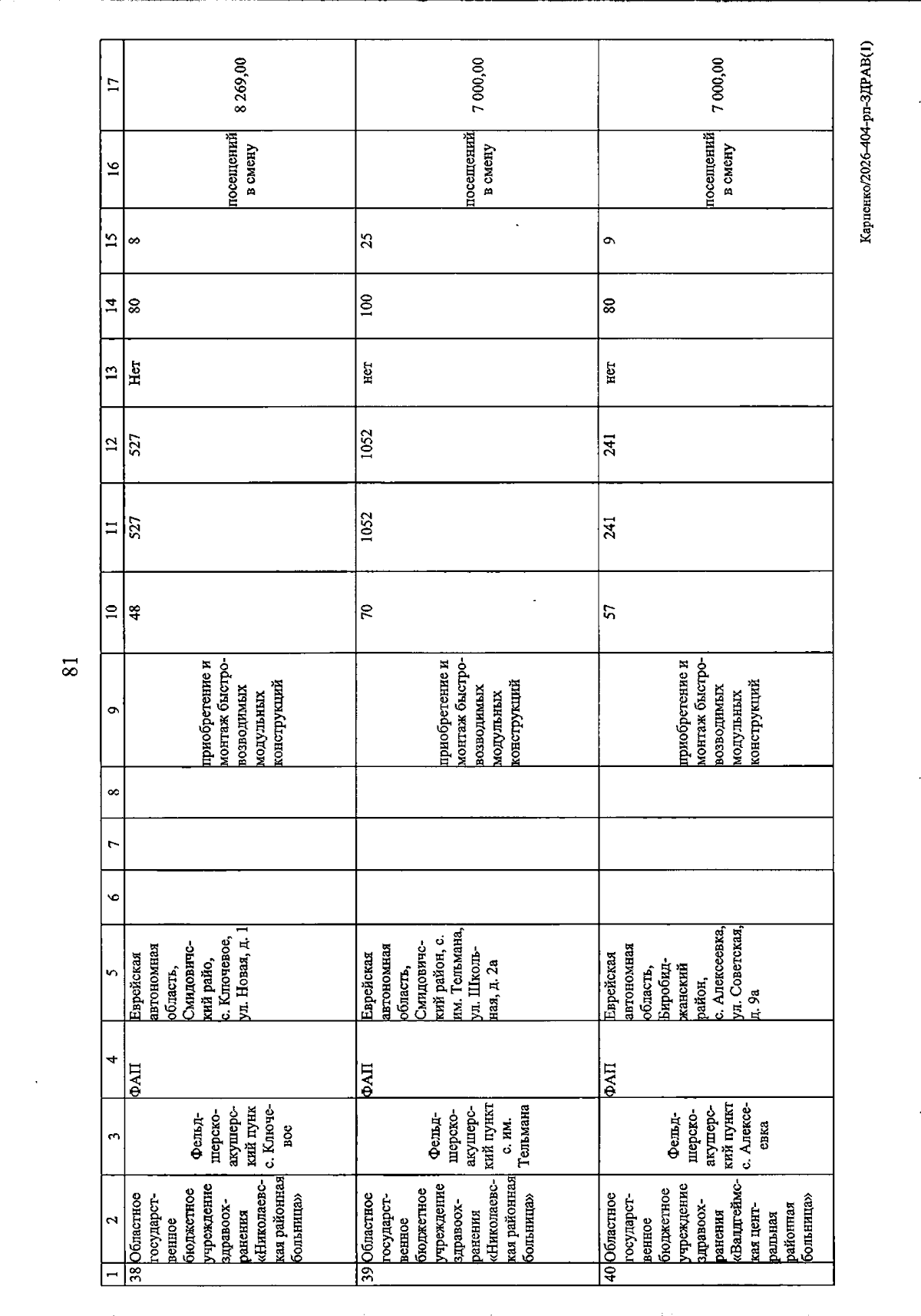 81

| 1 | 2 | 3 | 4 | 5 | 6 | 7 | 8 | 9 | 10 | 11 | 12 | 13 | 14 | 15 | 16 | 17 |
|---|---|---|---|---|---|---|---|---|---|---|---|---|---|---|---|---|
| 38 | Областное государственное бюджетное учреждение здравоохранения «Николаевская районная больница» | Фельдшерско-акушерский пунк с. Ключевое | ФАП | Еврейская автономная область, Смидовичский райо, с. Ключевое, ул. Новая, д. 1 | | | | приобретение и монтаж быстровозводимых модульных конструкций | 48 | 527 | 527 | Нет | 80 | 8 | посещений в смену | 8 269,00 |
| 39 | Областное государственное бюджетное учреждение здравоохранения «Николаевская районная больница» | Фельдшерско-акушерский пункт с. им. Тельмана | ФАП | Еврейская автономная область, Смидовичский район, с. им. Тельмана, ул. Школьная, д. 2а | | | | приобретение и монтаж быстровозводимых модульных конструкций | 70 | 1052 | 1052 | нет | 100 | 25 | посещений в смену | 7 000,00 |
| 40 | Областное государственное бюджетное учреждение здравоохранения «Валдгеймская центральная районная больница» | Фельдшерско-акушерский пункт с. Алексеевка | ФАП | Еврейская автономная область, Биробиджанский район, с. Алексеевка, ул. Советская, д. 9а | | | | приобретение и монтаж быстровозводимых модульных конструкций | 57 | 241 | 241 | нет | 80 | 9 | посещений в смену | 7 000,00 |

Карпенко/2026-404-рп-ЗДРАВ(1)